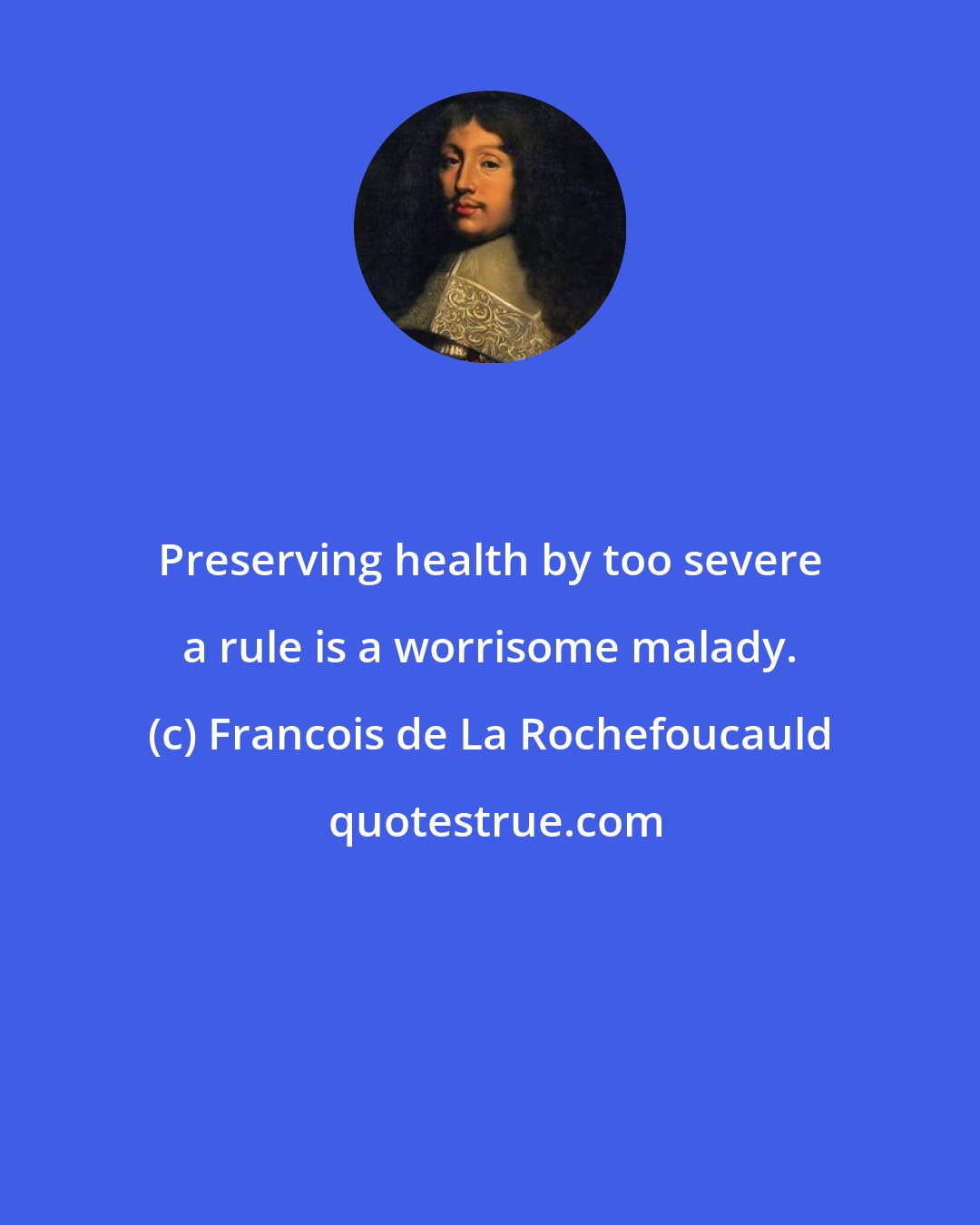 Preserving health by too severe a rule is a worrisome malady. (c) Francois de La Rochefoucauld quotestrue.com